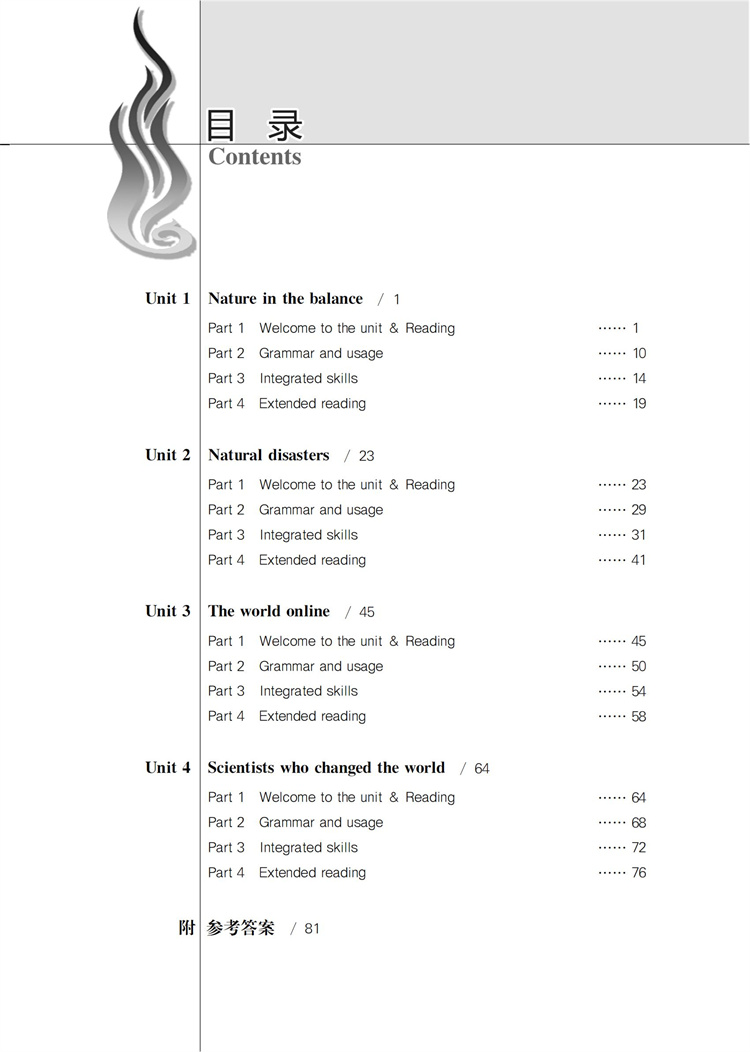 目 录
Contents

Unit 1 Nature in the balance / 1
Part 1 Welcome to the unit & Reading …… 1
Part 2 Grammar and usage …… 10
Part 3 Integrated skills …… 14
Part 4 Extended reading …… 19

Unit 2 Natural disasters / 23
Part 1 Welcome to the unit & Reading …… 23
Part 2 Grammar and usage …… 29
Part 3 Integrated skills …… 31
Part 4 Extended reading …… 41

Unit 3 The world online / 45
Part 1 Welcome to the unit & Reading …… 45
Part 2 Grammar and usage …… 50
Part 3 Integrated skills …… 54
Part 4 Extended reading …… 58

Unit 4 Scientists who changed the world / 64
Part 1 Welcome to the unit & Reading …… 64
Part 2 Grammar and usage …… 68
Part 3 Integrated skills …… 72
Part 4 Extended reading …… 76

附 参考答案 / 81